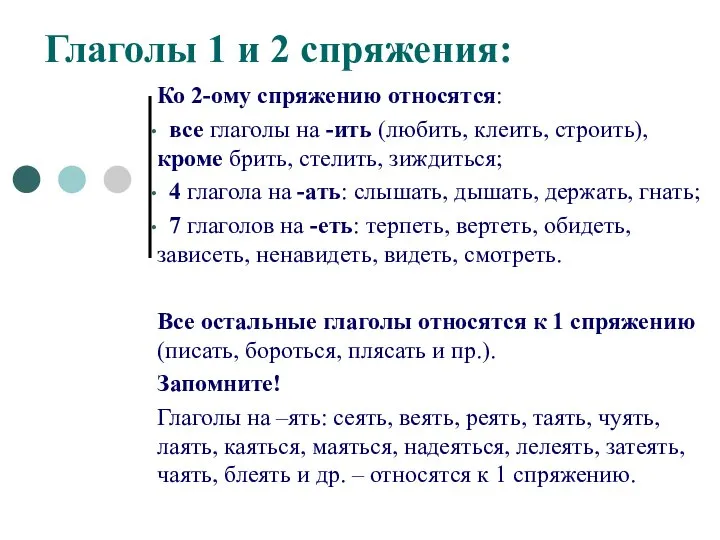 Глаголы 1 и 2 спряжения:

Ко 2-ому спряжению относятся:

• все глаголы на -ить (любить, клеить, строить), кроме брить, стелить, зиждиться;

• 4 глагола на -ать: слышать, дышать, держать, гнать;

• 7 глаголов на -еть: терпеть, вертеть, обидеть, зависеть, ненавидеть, видеть, смотреть.

Все остальные глаголы относятся к 1 спряжению (писать, бороться, плясать и пр.).

Запомните!

Глаголы на –ять: сеять, веять, реять, таять, чуять, лаять, каяться, маяться, надеяться, лелеять, затеять, чаять, блеять и др. – относятся к 1 спряжению.